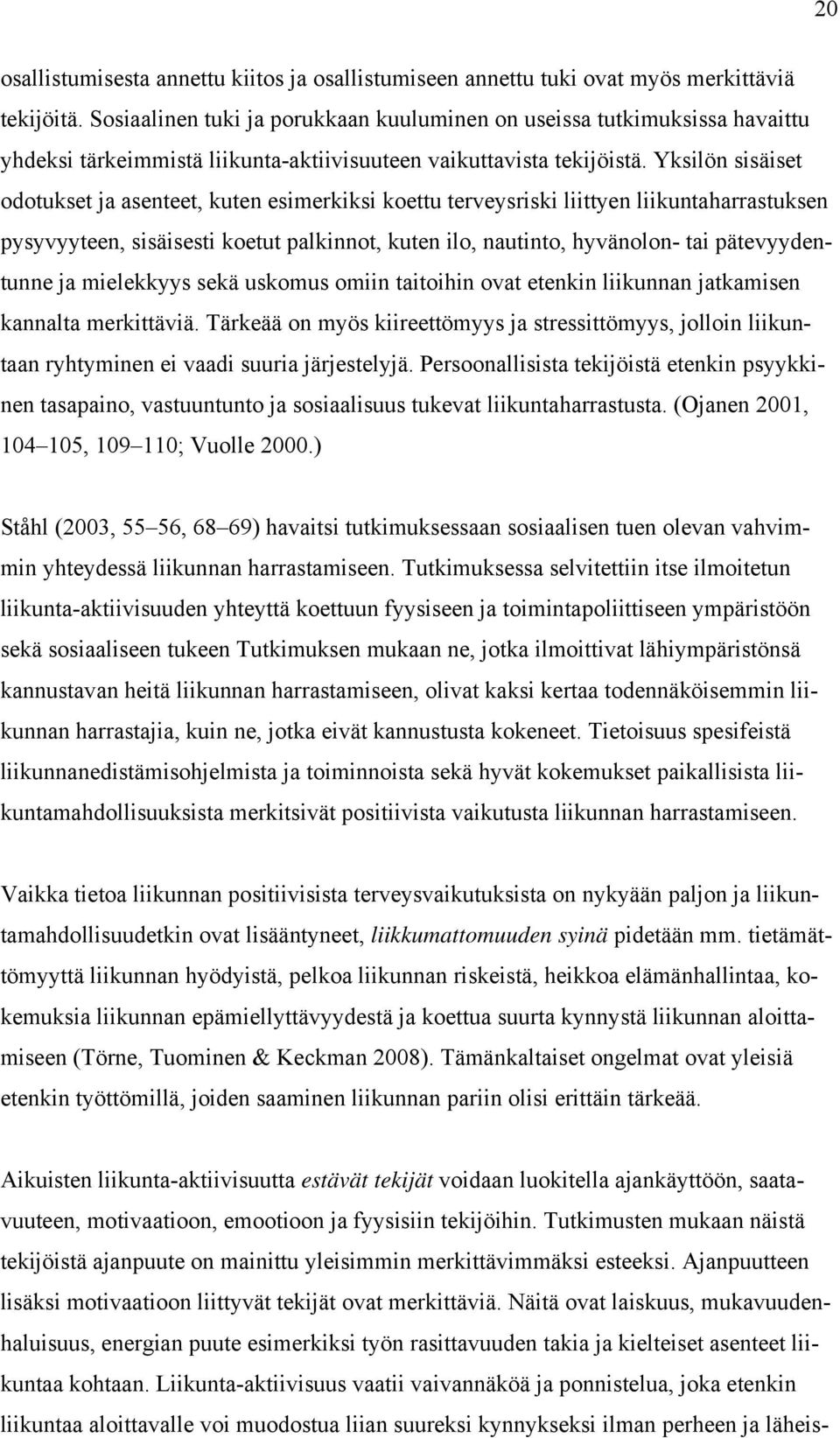 20

osallistumisesta annettu kiitos ja osallistumiseen annettu tuki ovat myös merkittäviä tekijöitä. Sosiaalinen tuki ja porukkaan kuuluminen on useissa tutkimuksissa havaittu yhdeksi tärkeimmistä liikunta-aktiivisuuteen vaikuttavista tekijöistä. Yksilön sisäiset odotukset ja asenteet, kuten esimerkiksi koettu terveysriski liittyen liikuntaharrastuksen pysyvyyteen, sisäisesti koetut palkinnot, kuten ilo, nautinto, hyvänolon- tai pätevyydentunne ja mielekkyys sekä uskomus omiin taitoihin ovat etenkin liikunnan jatkamisen kannalta merkittäviä. Tärkeää on myös kiireettömyys ja stressittömyys, jolloin liikuntaan ryhtyminen ei vaadi suuria järjestelyjä. Persoonallisista tekijöistä etenkin psyykkinen tasapaino, vastuuntunto ja sosiaalisuus tukevat liikuntaharrastusta. (Ojanen 2001, 104–105, 109–110; Vuolle 2000.)

Ståhl (2003, 55–56, 68–69) havaitsi tutkimuksessaan sosiaalisen tuen olevan vahvimmin yhteydessä liikunnan harrastamiseen. Tutkimuksessa selvitettiin itse ilmoitetun liikunta-aktiivisuuden yhteyttä koettuun fyysiseen ja toimintapoliittiseen ympäristöön sekä sosiaaliseen tukeen Tutkimuksen mukaan ne, jotka ilmoittivat lähiympäristönsä kannustavan heitä liikunnan harrastamiseen, olivat kaksi kertaa todennäköisemmin liikunnan harrastajia, kuin ne, jotka eivät kannustusta kokeneet. Tietoisuus spesifeistä liikunnanedistämisohjelmista ja toiminnoista sekä hyvät kokemukset paikallisista liikuntamahdollisuuksista merkitsivät positiivista vaikutusta liikunnan harrastamiseen.

Vaikka tietoa liikunnan positiivisista terveysvaikutuksista on nykyään paljon ja liikuntamahdollisuudetkin ovat lisääntyneet, liikkumattomuuden syinä pidetään mm. tietämättömyyttä liikunnan hyödyistä, pelkoa liikunnan riskeistä, heikkoa elämänhallintaa, kokemuksia liikunnan epämiellyttävyydestä ja koettua suurta kynnystä liikunnan aloittamiseen (Törne, Tuominen & Keckman 2008). Tämänkaltaiset ongelmat ovat yleisiä etenkin työttömillä, joiden saaminen liikunnan pariin olisi erittäin tärkeää.

Aikuisten liikunta-aktiivisuutta estävät tekijät voidaan luokitella ajankäyttöön, saatavuuteen, motivaatioon, emootioon ja fyysisiin tekijöihin. Tutkimusten mukaan näistä tekijöistä ajanpuute on mainittu yleisimmin merkittävimmäksi esteeksi. Ajanpuutteen lisäksi motivaatioon liittyvät tekijät ovat merkittäviä. Näitä ovat laiskuus, mukavuudenhaluisuus, energian puute esimerkiksi työn rasittavuuden takia ja kielteiset asenteet liikuntaa kohtaan. Liikunta-aktiivisuus vaatii vaivannäköä ja ponnistelua, joka etenkin liikuntaa aloittavalle voi muodostua liian suureksi kynnykseksi ilman perheen ja läheis-